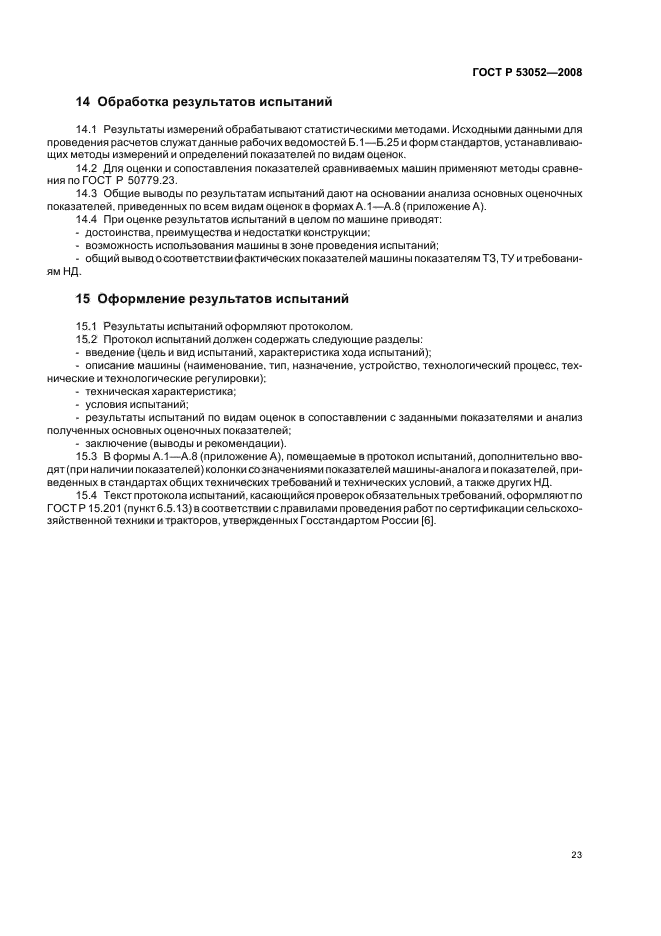 ГОСТ Р 53052—2008

14 Обработка результатов испытаний

14.1 Результаты измерений обрабатывают статистическими методами. Исходными данными для проведения расчетов служат данные рабочих ведомостей Б.1—Б.25 и форм стандартов, устанавливающих методы измерений и определений показателей по видам оценок.

14.2 Для оценки и сопоставления показателей сравниваемых машин применяют методы сравнения по ГОСТ Р 50779.23.

14.3 Общие выводы по результатам испытаний дают на основании анализа основных оценочных показателей, приведенных по всем видам оценок в формах А.1—А.8 (приложение А).

14.4 При оценке результатов испытаний в целом по машине приводят:

- достоинства, преимущества и недостатки конструкции;

- возможность использования машины в зоне проведения испытаний;

- общий вывод о соответствии фактических показателей машины показателям ТЗ, ТУ и требованиям НД.

15 Оформление результатов испытаний

15.1 Результаты испытаний оформляют протоколом.

15.2 Протокол испытаний должен содержать следующие разделы:

- введение (цель и вид испытаний, характеристика хода испытаний);

- описание машины (наименование, тип, назначение, устройство, технологический процесс, технические и технологические регулировки);

- техническая характеристика;

- условия испытаний;

- результаты испытаний по видам оценок в сопоставлении с заданными показателями и анализ полученных основных оценочных показателей;

- заключение (выводы и рекомендации).

15.3 В формы А.1—А.8 (приложение А), помещаемые в протокол испытаний, дополнительно вводят (при наличии показателей) колонки со значениями показателей машины-аналога и показателей, приведенных в стандартах общих технических требований и технических условий, а также других НД.

15.4 Текст протокола испытаний, касающийся проверок обязательных требований, оформляют по ГОСТ Р 15.201 (пункт 6.5.13) в соответствии с правилами проведения работ по сертификации сельскохозяйственной техники и тракторов, утвержденных Госстандартом России [6].

23